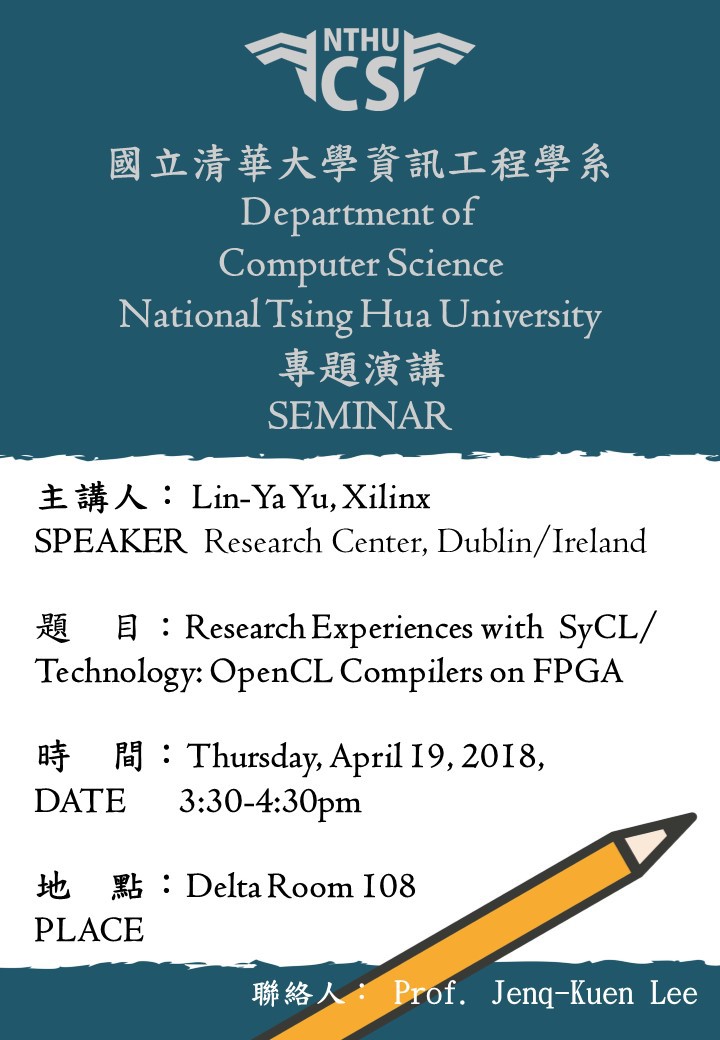 NTHU
CS

國立清華大學資訊工程學系
Department of Computer Science National Tsing Hua University
專題演講
SEMINAR

主講人： Lin-Ya Yu, Xilinx
SPEAKER Research Center, Dublin/Ireland

題 目：Research Experiences with SyCL/
Technology: OpenCL Compilers on FPGA

時 間：Thursday, April 19, 2018,
DATE 3:30-4:30pm

地 點：Delta Room 108
PLACE

聯絡人： Prof. Jenq-Kuen Lee